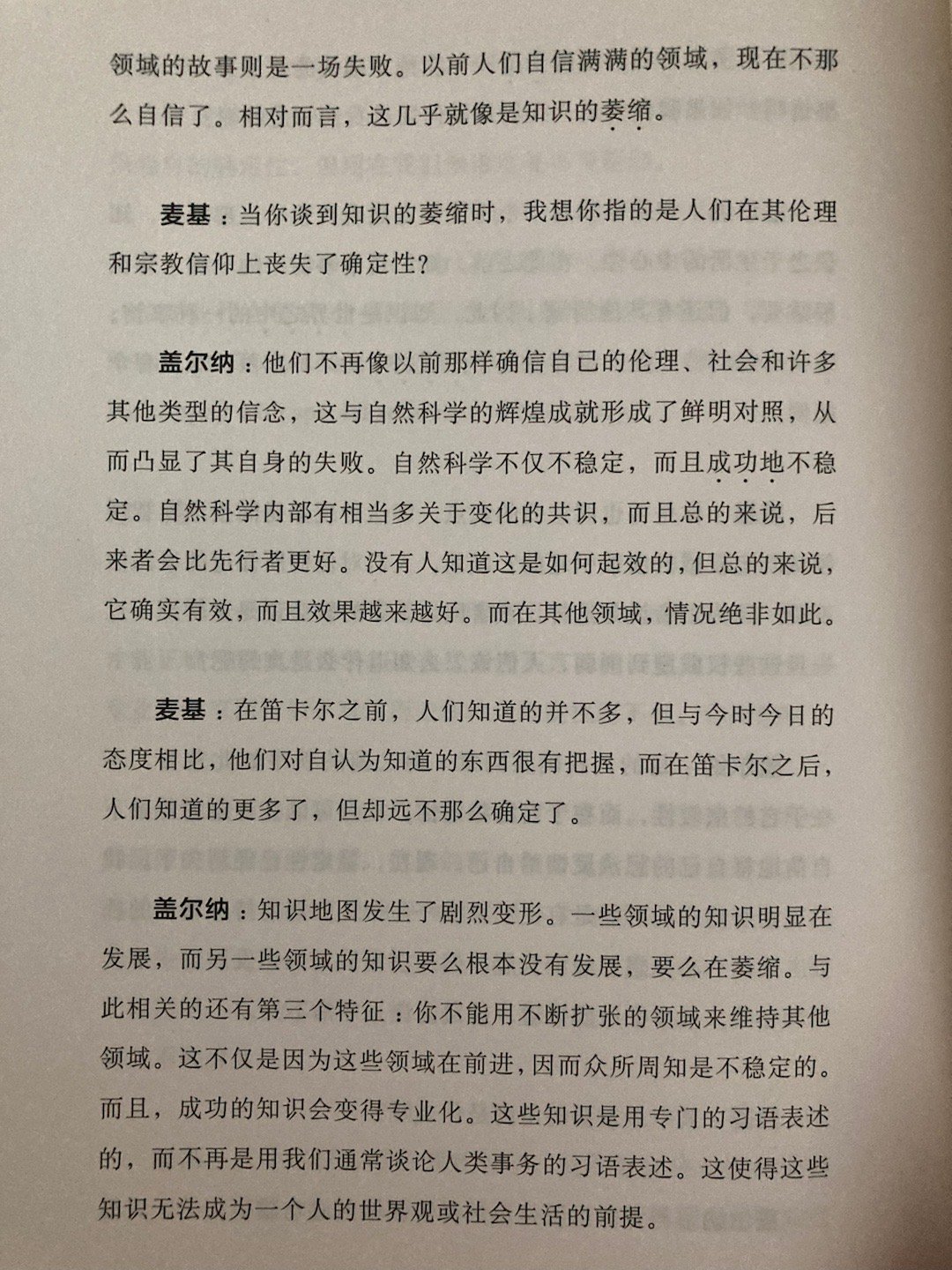 领域的故事则是一场失败。以前人们自信满满的领域，现在不那么自信了。相对而言，这几乎就像是知识的萎缩。

麦基：当你谈到知识的萎缩时，我想你指的是人们在其伦理和宗教信仰上丧失了确定性？

盖尔纳：他们不再像以前那样确信自己的伦理、社会和许多其他类型的信念，这与自然科学的辉煌成就形成了鲜明对照，从而凸显了其自身的失败。自然科学不仅不稳定，而且成功地不稳定。自然科学内部有相当多关于变化的共识，而且总的来说，后来者会比先行者更好。没有人知道这是如何起效的，但总的来说，它确实有效，而且效果越来越好。而在其他领域，情况绝非如此。

麦基：在笛卡尔之前，人们知道的并不多，但与今时今日的态度相比，他们对自认为知道的东西很有把握，而在笛卡尔之后，人们知道的更多了，但却远不那么确定了。

盖尔纳：知识地图发生了剧烈变形。一些领域的知识明显在发展，而另一些领域的知识要么根本没有发展，要么在萎缩。与此相关的还有第三个特征：你不能用不断扩张的领域来维持其他领域。这不仅是因为这些领域在前进，因而众所周知是不稳定的。而且，成功的知识会变得专业化。这些知识是用专门的习语表述的，而不再是用我们通常谈论人类事务的习语表述。这使得这些知识无法成为一个人的世界观或社会生活的前提。